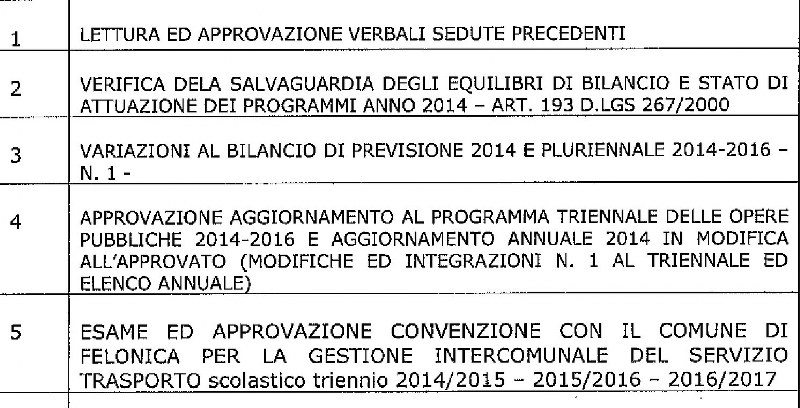 | | |
|---|---|
| 1 | LETTURA ED APPROVAZIONE VERBALI SEDUTE PRECEDENTI |
| 2 | VERIFICA DELA SALVAGUARDIA DEGLI EQUILIBRI DI BILANCIO E STATO DI ATTUAZIONE DEI PROGRAMMI ANNO 2014 – ART. 193 D.LGS 267/2000 |
| 3 | VARIAZIONI AL BILANCIO DI PREVISIONE 2014 E PLURIENNALE 2014-2016 – N. 1 - |
| 4 | APPROVAZIONE AGGIORNAMENTO AL PROGRAMMA TRIENNALE DELLE OPERE PUBBLICHE 2014-2016 E AGGIORNAMENTO ANNUALE 2014 IN MODIFICA ALL'APPROVATO (MODIFICHE ED INTEGRAZIONI N. 1 AL TRIENNALE ED ELENCO ANNUALE) |
| 5 | ESAME ED APPROVAZIONE CONVENZIONE CON IL COMUNE DI FELONICA PER LA GESTIONE INTERCOMUNALE DEL SERVIZIO TRASPORTO scolastico triennio 2014/2015 – 2015/2016 – 2016/2017 |